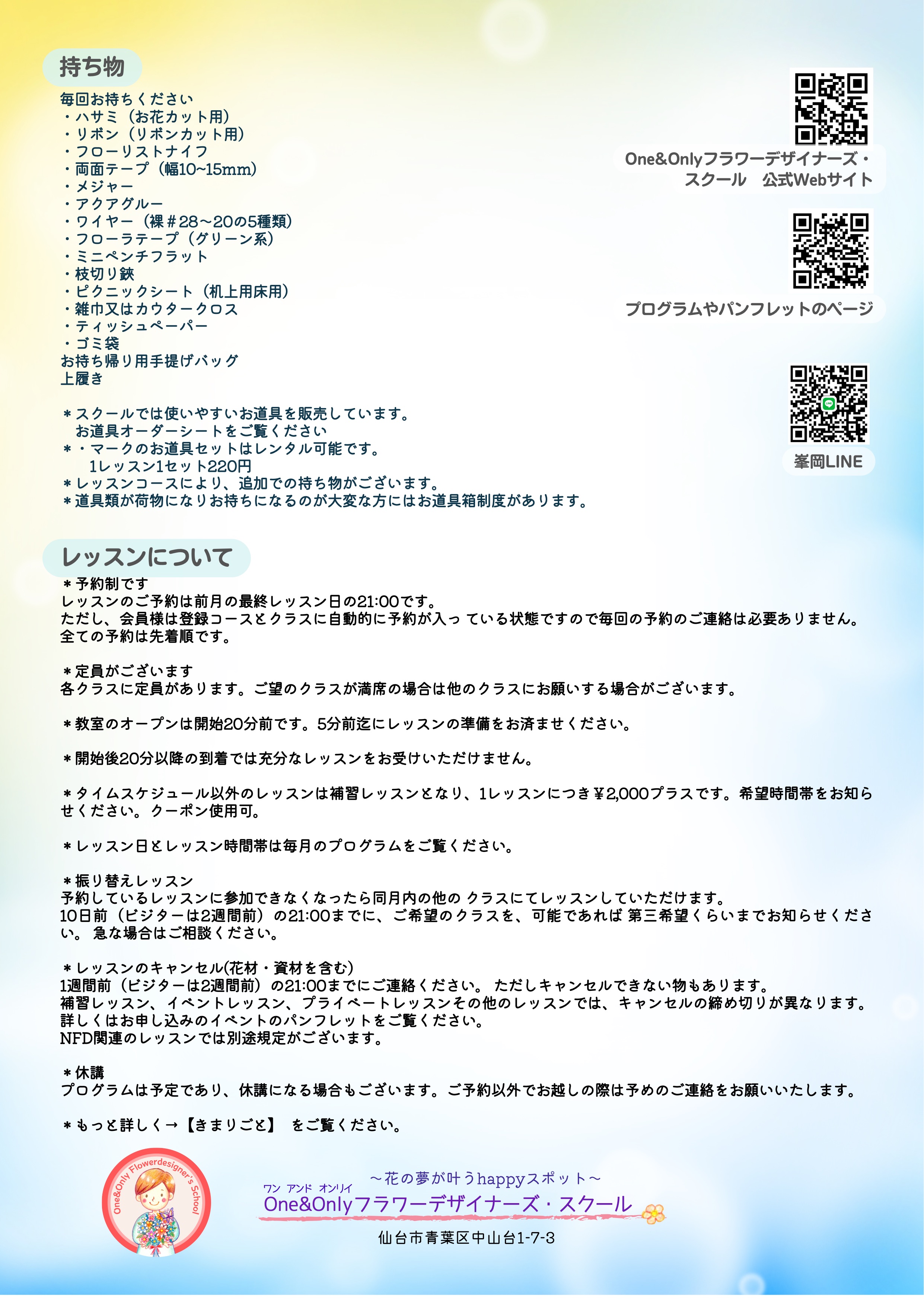 持ち物

毎回お持ちください
・ハサミ（お花カット用）
・リボン（リボンカット用）
・フローリストナイフ
・両面テープ（幅10~15mm）
・メジャー
・アクアグルー
・ワイヤー（裸＃28～20の5種類）
・フローラテープ（グリーン系）
・ミニペンチフラット
・枝切り鋏
・ピクニックシート（机上用床用）
・雑巾又はカウタークロス
・ティッシュペーパー
・ゴミ袋
お持ち帰り用手提げバッグ
上履き

＊スクールでは使いやすいお道具を販売しています。
お道具オーダーシートをご覧ください
＊・マークのお道具セットはレンタル可能です。
1レッスン1セット220円
＊レッスンコースにより、追加での持ち物がございます。
＊道具類が荷物になりお持ちになるのが大変な方にはお道具箱制度があります。

One&Onlyフラワーデザイナーズ・スクール　公式Webサイト

プログラムやパンフレットのページ

峯岡LINE

レッスンについて

＊予約制です
レッスンのご予約は前月の最終レッスン日の21:00です。
ただし、会員様は登録コースとクラスに自動的に予約が入っ ている状態ですので毎回の予約のご連絡は必要ありません。
全ての予約は先着順です。

＊定員がございます
各クラスに定員があります。ご望のクラスが満席の場合は他のクラスにお願いする場合がございます。

＊教室のオープンは開始20分前です。5分前迄にレッスンの準備をお済ませください。

＊開始後20分以降の到着では充分なレッスンをお受けいただけません。

＊タイムスケジュール以外のレッスンは補習レッスンとなり、1レッスンにつき￥2,000プラスです。希望時間帯をお知らせください。クーポン使用可。

＊レッスン日とレッスン時間帯は毎月のプログラムをご覧ください。

＊振り替えレッスン
予約しているレッスンに参加できなくなったら同月内の他の クラスにてレッスンしていただけます。
10日前（ビジターは2週間前）の21:00までに、ご希望のクラスを、可能であれば 第三希望くらいまでお知らせください。 急な場合はご相談ください。

＊レッスンのキャンセル(花材・資材を含む)
1週間前（ビジターは2週間前）の21:00までにご連絡ください。 ただしキャンセルできない物もあります。
補習レッスン、イベントレッスン、プライベートレッスンその他のレッスンでは、キャンセルの締め切りが異なります。
詳しくはお申し込みのイベントのパンフレットをご覧ください。
NFD関連のレッスンでは別途規定がございます。

＊休講
プログラムは予定であり、休講になる場合もございます。ご予約以外でお越しの際は予めのご連絡をお願いいたします。

＊もっと詳しく→【きまりごと】 をご覧ください。

One&Only Flowerdesigner's School

～花の夢が叶うhappyスポット～
ワン アンド オンリイ
One&Onlyフラワーデザイナーズ・スクール
仙台市青葉区中山台1-7-3